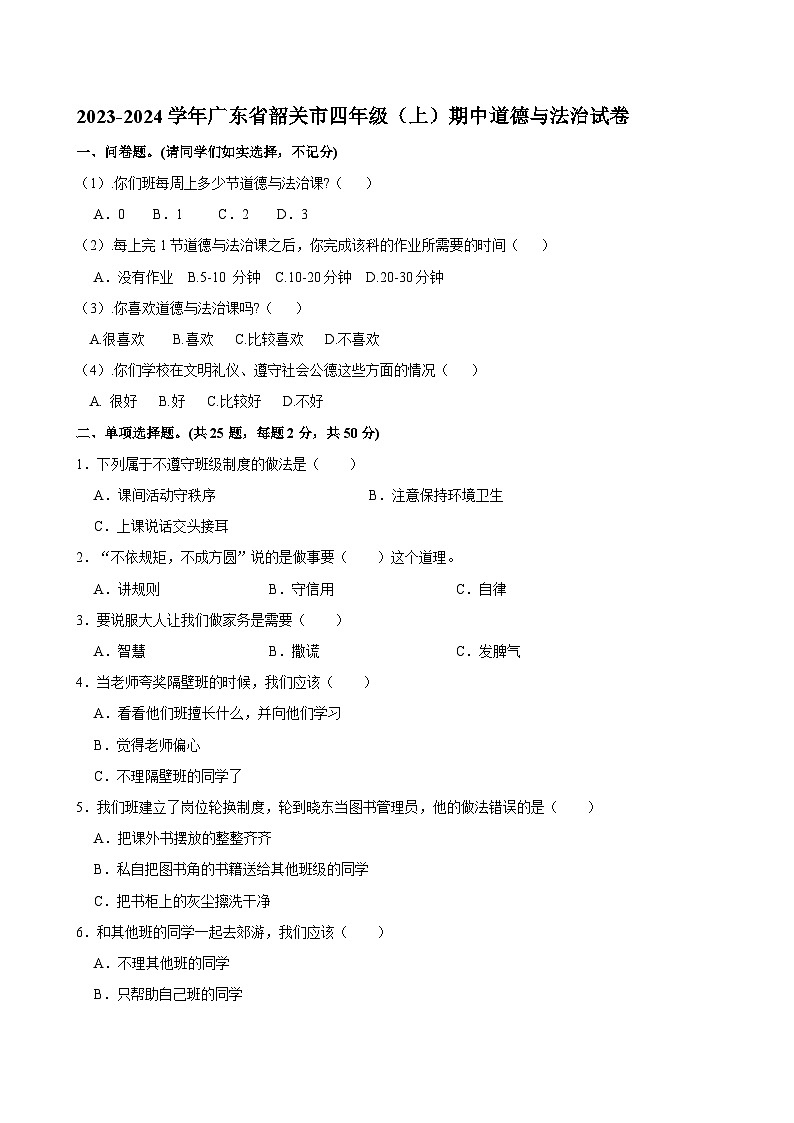 2023-2024 学年广东省韶关市四年级（上）期中道德与法治试卷

一、问卷题。(请同学们如实选择，不记分)

（1）你们班每周上多少节道德与法治课?（　　）

A．0　　B．1　　C．2　　D．3

（2）每上完 1 节道德与法治课之后，你完成该科的作业所需要的时间（　　）

A．没有作业　B.5-10 分钟　C.10-20 分钟　D.20-30 分钟

（3）你喜欢道德与法治课吗?（　　）

A.很喜欢　　B.喜欢　　C.比较喜欢　　D.不喜欢

（4）你们学校在文明礼仪、遵守社会公德这些方面的情况（　　）

A. 很好　　B.好　　C.比较好　　D.不好

二、单项选择题。(共 25 题，每题 2 分，共 50 分)

1．下列属于不遵守班级制度的做法是（　　）

A．课间活动守秩序　　B．注意保持环境卫生

C．上课说话交头接耳

2．“不依规矩，不成方圆”说的是做事要（　　）这个道理。

A．讲规则　　B．守信用　　C．自律

3．要说服大人让我们做家务是需要（　　）

A．智慧　　B．撒谎　　C．发脾气

4．当老师夸奖隔壁班的时候，我们应该（　　）

A．看看他们班擅长什么，并向他们学习

B．觉得老师偏心

C．不理隔壁班的同学了

5．我们班建立了岗位轮换制度，轮到晓东当图书管理员，他的做法错误的是（　　）

A．把课外书摆放的整整齐齐

B．私自把图书角的书籍送给其他班级的同学

C．把书柜上的灰尘擦洗干净

6．和其他班的同学一起去郊游，我们应该（　　）

A．不理其他班的同学

B．只帮助自己班的同学